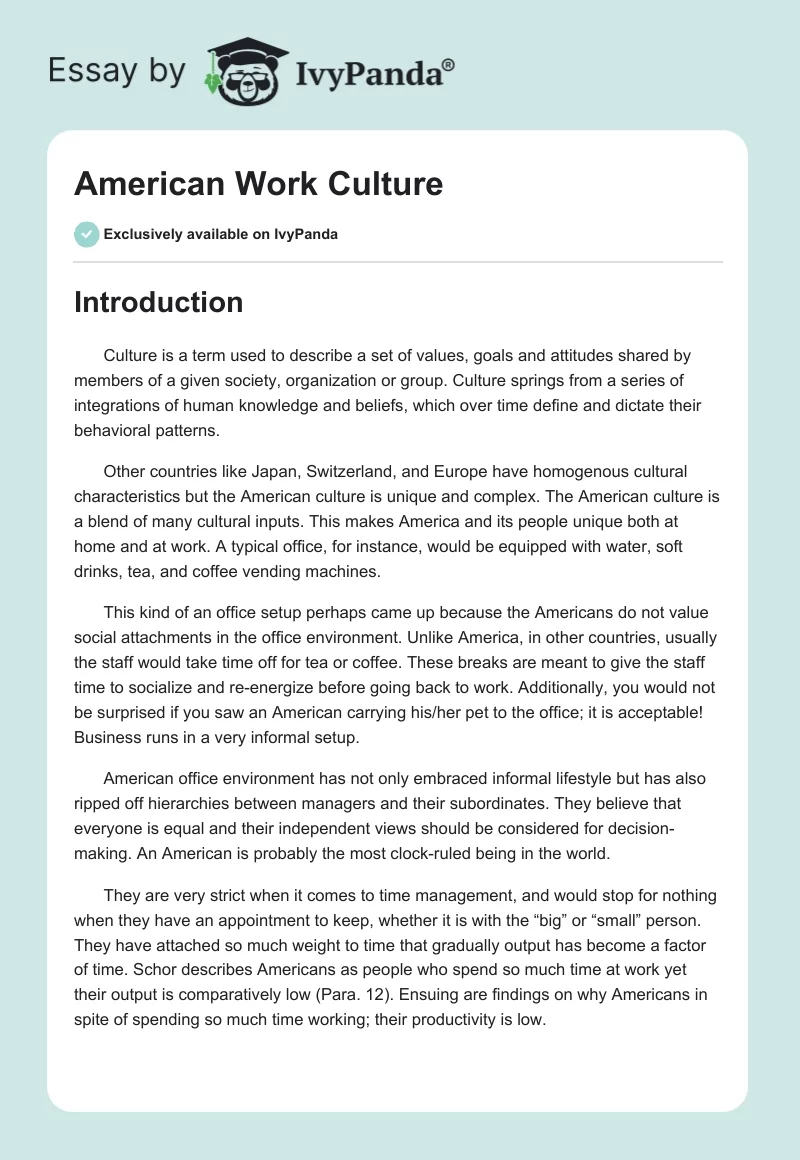 Essay by IvyPanda®

American Work Culture

Exclusively available on IvyPanda

Introduction

Culture is a term used to describe a set of values, goals and attitudes shared by members of a given society, organization or group. Culture springs from a series of integrations of human knowledge and beliefs, which over time define and dictate their behavioral patterns.

Other countries like Japan, Switzerland, and Europe have homogenous cultural characteristics but the American culture is unique and complex. The American culture is a blend of many cultural inputs. This makes America and its people unique both at home and at work. A typical office, for instance, would be equipped with water, soft drinks, tea, and coffee vending machines.

This kind of an office setup perhaps came up because the Americans do not value social attachments in the office environment. Unlike America, in other countries, usually the staff would take time off for tea or coffee. These breaks are meant to give the staff time to socialize and re-energize before going back to work. Additionally, you would not be surprised if you saw an American carrying his/her pet to the office; it is acceptable! Business runs in a very informal setup.

American office environment has not only embraced informal lifestyle but has also ripped off hierarchies between managers and their subordinates. They believe that everyone is equal and their independent views should be considered for decision-making. An American is probably the most clock-ruled being in the world.

They are very strict when it comes to time management, and would stop for nothing when they have an appointment to keep, whether it is with the “big” or “small” person. They have attached so much weight to time that gradually output has become a factor of time. Schor describes Americans as people who spend so much time at work yet their output is comparatively low (Para. 12). Ensuing are findings on why Americans in spite of spending so much time working; their productivity is low.